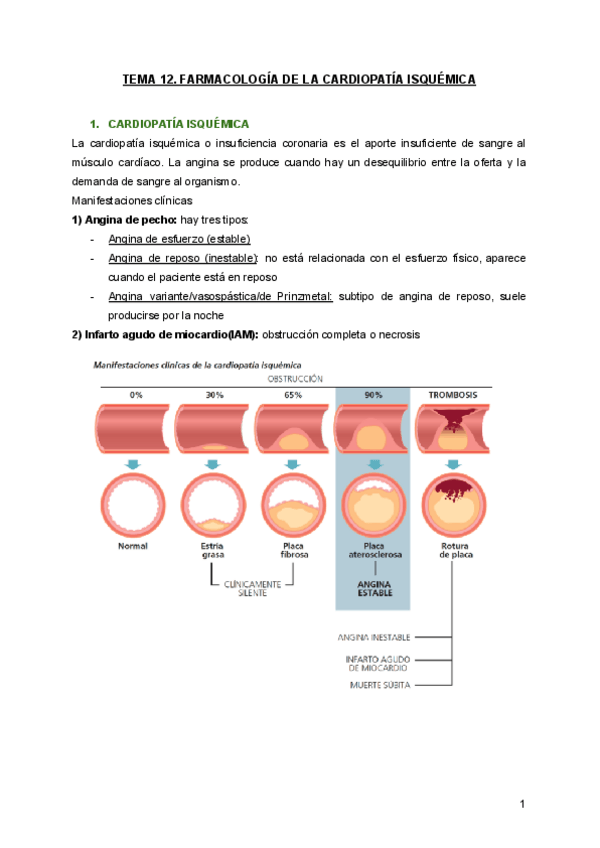 TEMA 12. FARMACOLOGÍA DE LA CARDIOPATÍA ISQUÉMICA

1. CARDIOPATÍA ISQUÉMICA

La cardiopatía isquémica o insuficiencia coronaria es el aporte insuficiente de sangre al músculo cardíaco. La angina se produce cuando hay un desequilibrio entre la oferta y la demanda de sangre al organismo.

Manifestaciones clínicas

1) Angina de pecho: hay tres tipos:

- Angina de esfuerzo (estable)
- Angina de reposo (inestable): no está relacionada con el esfuerzo físico, aparece cuando el paciente está en reposo
- Angina variante/vasospástica/de Prinzmetal: subtipo de angina de reposo, suele producirse por la noche

2) Infarto agudo de miocardio(IAM): obstrucción completa o necrosis

Manifestaciones clínicas de la cardiopatía isquémica

OBSTRUCCIÓN

0%

30%

65%

90%

TROMBOSIS

Normal

Estría grasa

Placa fibrosa

Placa aterosclerosa

Rotura de placa

CLÍNICAMENTE SILENTE

ANGINA ESTABLE

ANGINA INESTABLE

INFARTO AGUDO DE MIOCARDIO

MUERTE SÚBITA

1